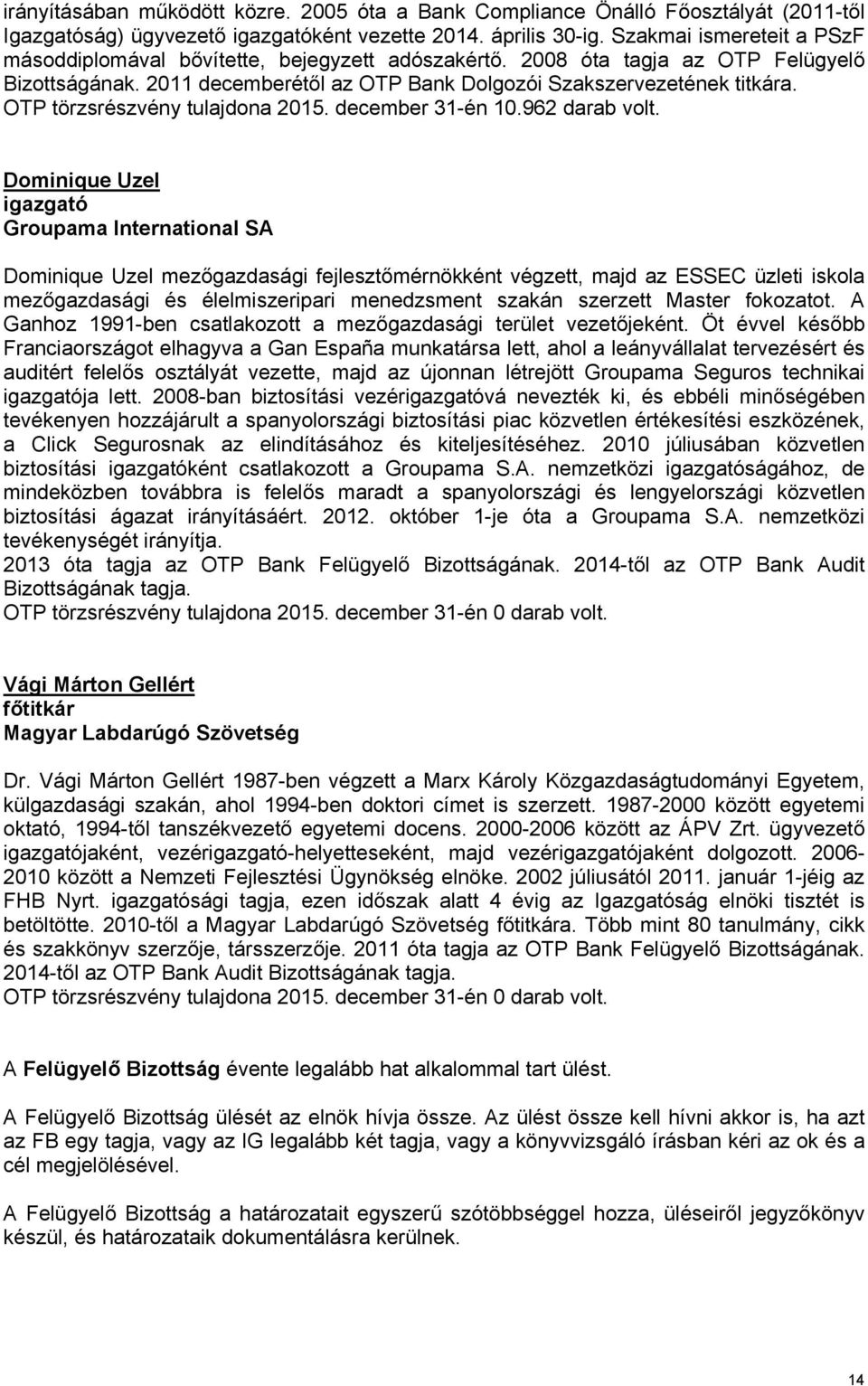 irányításában működött közre. 2005 óta a Bank Compliance Önálló Főosztályát (2011-től Igazgatóság) ügyvezető igazgatóként vezette 2014. április 30-ig. Szakmai ismereteit a PSzF másoddiplomával bővítette, bejegyzett adószakértő. 2008 óta tagja az OTP Felügyelő Bizottságának. 2011 decemberétől az OTP Bank Dolgozói Szakszervezetének titkára. OTP törzsrészvény tulajdona 2015. december 31-én 10.962 darab volt.

Dominique Uzel
igazgató
Groupama International SA

Dominique Uzel mezőgazdasági fejlesztőmérnökként végzett, majd az ESSEC üzleti iskola mezőgazdasági és élelmiszeripari menedzsment szakán szerzett Master fokozatot. A Ganhoz 1991-ben csatlakozott a mezőgazdasági terület vezetőjeként. Öt évvel később Franciaországot elhagyva a Gan España munkatársa lett, ahol a leányvállalat tervezésért és auditért felelős osztályát vezette, majd az újonnan létrejött Groupama Seguros technikai igazgatója lett. 2008-ban biztosítási vezérigazgatóvá nevezték ki, és ebbéli minőségében tevékenyen hozzájárult a spanyolországi biztosítási piac közvetlen értékesítési eszközének, a Click Segurosnak az elindításához és kiteljesítéséhez. 2010 júliusában közvetlen biztosítási igazgatóként csatlakozott a Groupama S.A. nemzetközi igazgatóságához, de mindeközben továbbra is felelős maradt a spanyolországi és lengyelországi közvetlen biztosítási ágazat irányításáért. 2012. október 1-je óta a Groupama S.A. nemzetközi tevékenységét irányítja.
2013 óta tagja az OTP Bank Felügyelő Bizottságának. 2014-től az OTP Bank Audit Bizottságának tagja.
OTP törzsrészvény tulajdona 2015. december 31-én 0 darab volt.

Vági Márton Gellért
főtitkár
Magyar Labdarúgó Szövetség

Dr. Vági Márton Gellért 1987-ben végzett a Marx Károly Közgazdaságtudományi Egyetem, külgazdasági szakán, ahol 1994-ben doktori címet is szerzett. 1987-2000 között egyetemi oktató, 1994-től tanszékvezető egyetemi docens. 2000-2006 között az ÁPV Zrt. ügyvezető igazgatójaként, vezérigazgató-helyetteseként, majd vezérigazgatójaként dolgozott. 2006-2010 között a Nemzeti Fejlesztési Ügynökség elnöke. 2002 júliusától 2011. január 1-jéig az FHB Nyrt. igazgatósági tagja, ezen időszak alatt 4 évig az Igazgatóság elnöki tisztét is betöltötte. 2010-től a Magyar Labdarúgó Szövetség főtitkára. Több mint 80 tanulmány, cikk és szakkönyv szerzője, társszerzője. 2011 óta tagja az OTP Bank Felügyelő Bizottságának. 2014-től az OTP Bank Audit Bizottságának tagja.
OTP törzsrészvény tulajdona 2015. december 31-én 0 darab volt.

A Felügyelő Bizottság évente legalább hat alkalommal tart ülést.

A Felügyelő Bizottság ülését az elnök hívja össze. Az ülést össze kell hívni akkor is, ha azt az FB egy tagja, vagy az IG legalább két tagja, vagy a könyvvizsgáló írásban kéri az ok és a cél megjelölésével.

A Felügyelő Bizottság a határozatait egyszerű szótöbbséggel hozza, üléseiről jegyzőkönyv készül, és határozataik dokumentálásra kerülnek.

14